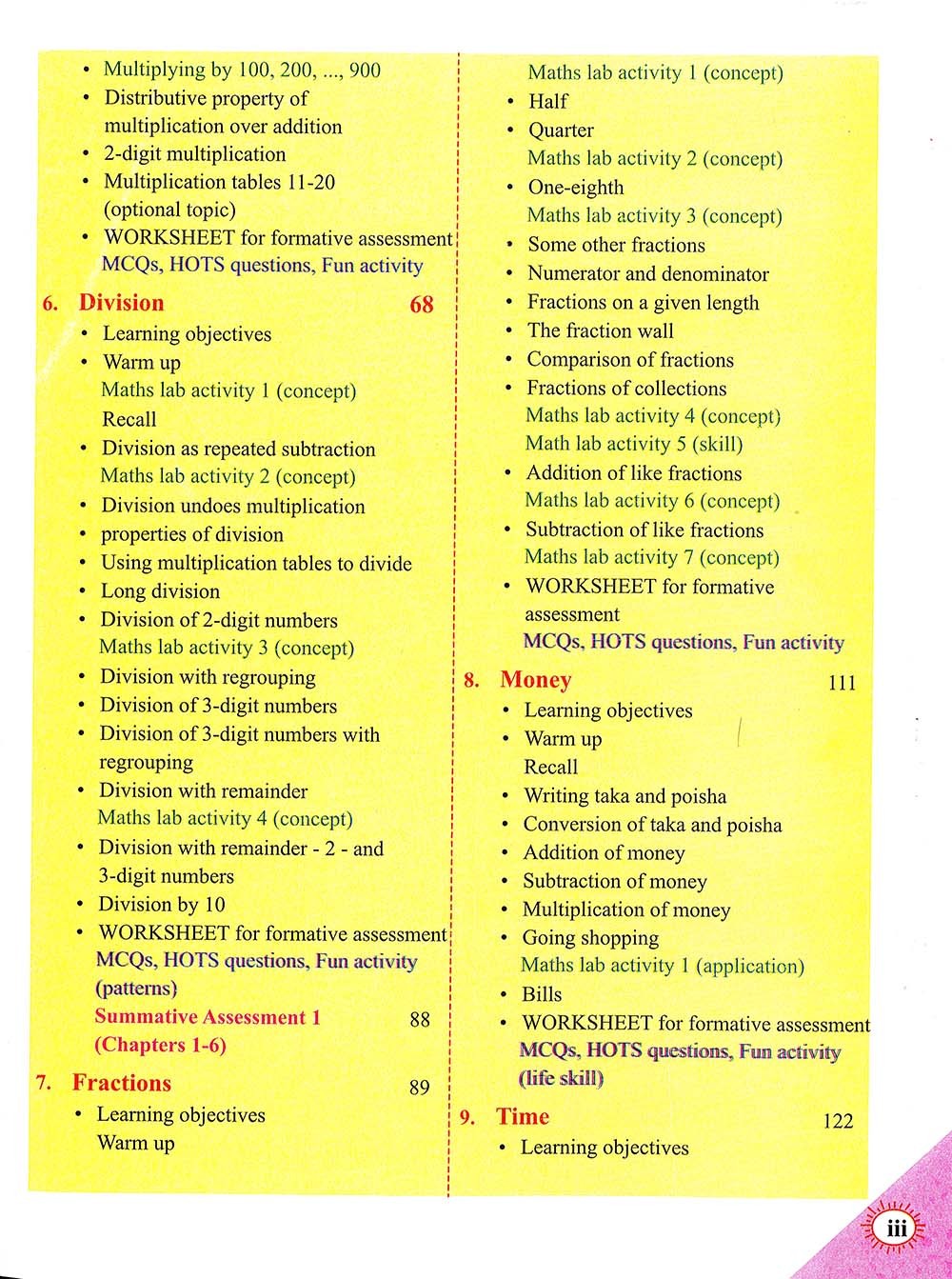 • Multiplying by 100, 200, ..., 900
• Distributive property of multiplication over addition
• 2-digit multiplication
• Multiplication tables 11-20 (optional topic)
• WORKSHEET for formative assessment
MCQs, HOTS questions, Fun activity

6. Division 68
• Learning objectives
• Warm up
Maths lab activity 1 (concept)
Recall
• Division as repeated subtraction
Maths lab activity 2 (concept)
• Division undoes multiplication
• properties of division
• Using multiplication tables to divide
• Long division
• Division of 2-digit numbers
Maths lab activity 3 (concept)
• Division with regrouping
• Division of 3-digit numbers
• Division of 3-digit numbers with regrouping
• Division with remainder
Maths lab activity 4 (concept)
• Division with remainder - 2 - and 3-digit numbers
• Division by 10
• WORKSHEET for formative assessment
MCQs, HOTS questions, Fun activity (patterns)
Summative Assessment 1 (Chapters 1-6) 88

7. Fractions 89
• Learning objectives
Warm up
Maths lab activity 1 (concept)
• Half
• Quarter
Maths lab activity 2 (concept)
• One-eighth
Maths lab activity 3 (concept)
• Some other fractions
• Numerator and denominator
• Fractions on a given length
• The fraction wall
• Comparison of fractions
• Fractions of collections
Maths lab activity 4 (concept)
Math lab activity 5 (skill)
• Addition of like fractions
Maths lab activity 6 (concept)
• Subtraction of like fractions
Maths lab activity 7 (concept)
• WORKSHEET for formative assessment
MCQs, HOTS questions, Fun activity

8. Money 111
• Learning objectives
• Warm up
Recall
• Writing taka and poisha
• Conversion of taka and poisha
• Addition of money
• Subtraction of money
• Multiplication of money
• Going shopping
Maths lab activity 1 (application)
• Bills
• WORKSHEET for formative assessment
MCQs, HOTS questions, Fun activity (life skill)

9. Time 122
• Learning objectives

iii